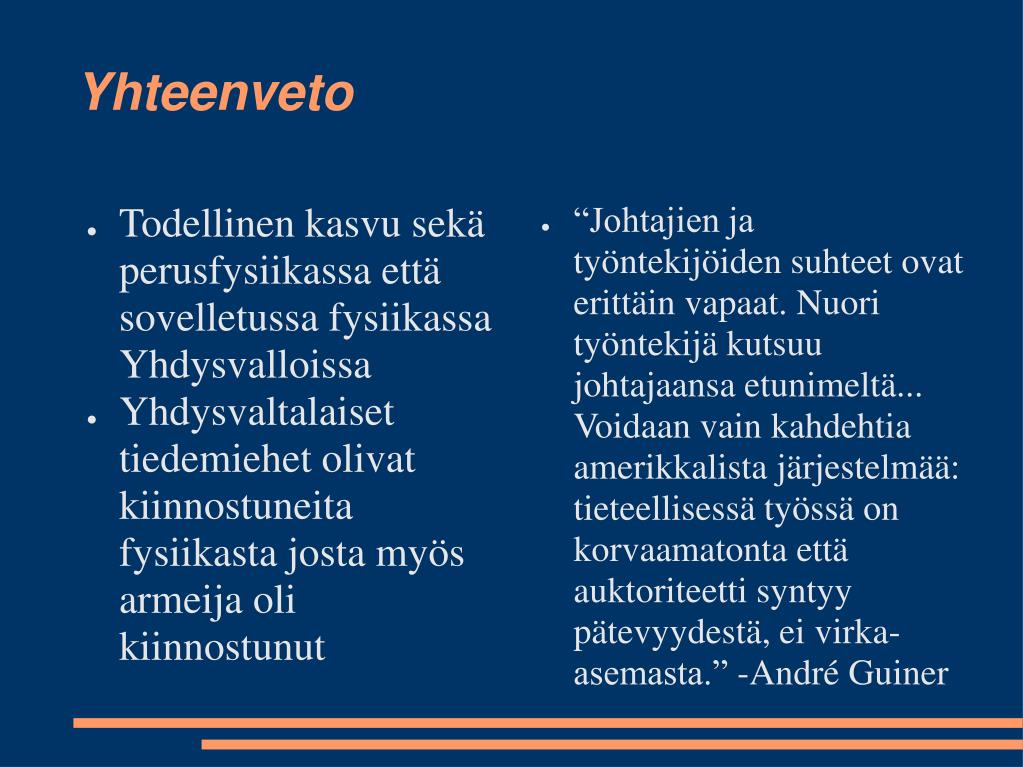 Yhteenveto

● Todellinen kasvu sekä perusfysiikassa että sovelletussa fysiikassa Yhdysvalloissa

● Yhdysvaltalaiset tiedemiehet olivat kiinnostuneita fysiikasta josta myös armeija oli kiinnostunut

● “Johtajien ja työntekijöiden suhteet ovat erittäin vapaat. Nuori työntekijä kutsuu johtajaansa etunimeltä... Voidaan vain kahdehtia amerikkalista järjestelmää: tieteellisessä työssä on korvaamatonta että auktoriteetti syntyy pätevyydestä, ei virka-asemasta.” -André Guiner